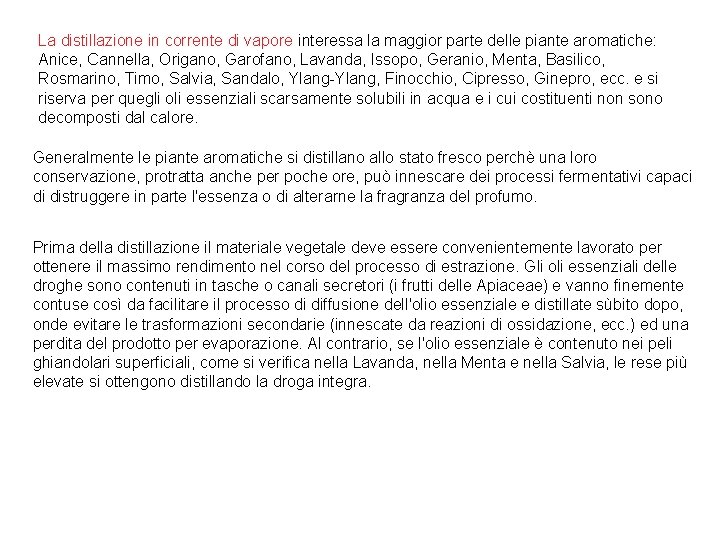 La distillazione in corrente di vapore interessa la maggior parte delle piante aromatiche: Anice, Cannella, Origano, Garofano, Lavanda, Issopo, Geranio, Menta, Basilico, Rosmarino, Timo, Salvia, Sandalo, Ylang-Ylang, Finocchio, Cipresso, Ginepro, ecc. e si riserva per quegli oli essenziali scarsamente solubili in acqua e i cui costituenti non sono decomposti dal calore.

Generalmente le piante aromatiche si distillano allo stato fresco perchè una loro conservazione, protratta anche per poche ore, può innescare dei processi fermentativi capaci di distruggere in parte l'essenza o di alterarne la fragranza del profumo.

Prima della distillazione il materiale vegetale deve essere convenientemente lavorato per ottenere il massimo rendimento nel corso del processo di estrazione. Gli oli essenziali delle droghe sono contenuti in tasche o canali secretori (i frutti delle Apiaceae) e vanno finemente contuse così da facilitare il processo di diffusione dell'olio essenziale e distillate sùbito dopo, onde evitare le trasformazioni secondarie (innescate da reazioni di ossidazione, ecc.) ed una perdita del prodotto per evaporazione. Al contrario, se l'olio essenziale è contenuto nei peli ghiandolari superficiali, come si verifica nella Lavanda, nella Menta e nella Salvia, le rese più elevate si ottengono distillando la droga integra.